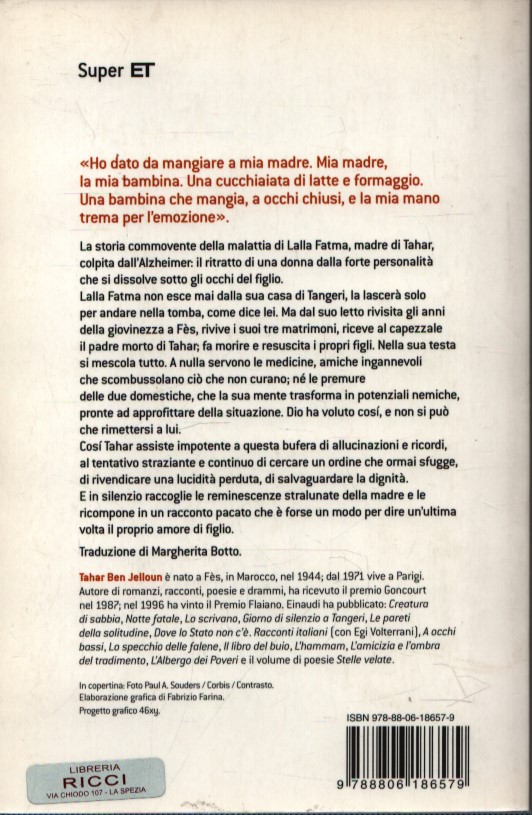 Super ET

«Ho dato da mangiare a mia madre. Mia madre, la mia bambina. Una cucchiaiata di latte e formaggio. Una bambina che mangia, a occhi chiusi, e la mia mano trema per l'emozione».

La storia commovente della malattia di Lalla Fatma, madre di Tahar, colpita dall'Alzheimer: il ritratto di una donna dalla forte personalità che si dissolve sotto gli occhi del figlio.
Lalla Fatma non esce mai dalla sua casa di Tangeri, la lascerà solo per andare nella tomba, come dice lei. Ma dal suo letto rivisita gli anni della giovinezza a Fès, rivive i suoi tre matrimoni, riceve al capezzale il padre morto di Tahar; fa morire e resuscita i propri figli. Nella sua testa si mescola tutto. A nulla servono le medicine, amiche ingannevoli che scombussolano ciò che non curano; né le premure delle due domestiche, che la sua mente trasforma in potenziali nemiche, pronte ad approfittare della situazione. Dio ha voluto cosí, e non si può che rimettersi a lui.
Cosí Tahar assiste impotente a questa bufera di allucinazioni e ricordi, al tentativo straziante e continuo di cercare un ordine che ormai sfugge, di rivendicare una lucidità perduta, di salvaguardare la dignità.
E in silenzio raccoglie le reminescenze stralunate della madre e le ricompone in un racconto pacato che è forse un modo per dire un'ultima volta il proprio amore di figlio.

Traduzione di Margherita Botto.

Tahar Ben Jelloun è nato a Fès, in Marocco, nel 1944; dal 1971 vive a Parigi. Autore di romanzi, racconti, poesie e drammi, ha ricevuto il premio Goncourt nel 1987; nel 1996 ha vinto il Premio Flaiano. Einaudi ha pubblicato: Creatura di sabbia, Notte fatale, Lo scrivano, Giorno di silenzio a Tangeri, Le pareti della solitudine, Dove lo Stato non c'è. Racconti italiani (con Egi Volterrani), A occhi bassi, Lo specchio delle falene, Il libro del buio, L'hammam, L'amicizia e l'ombra del tradimento, L'Albergo dei Poveri e il volume di poesie Stelle velate.

In copertina: Foto Paul A. Souders / Corbis / Contrasto.
Elaborazione grafica di Fabrizio Farina.
Progetto grafico 46xy.

ISBN 978-88-06-18657-9

9 788806 186579

LIBRERIA
RICCI
VIA CHIODO 107 - LA SPEZIA